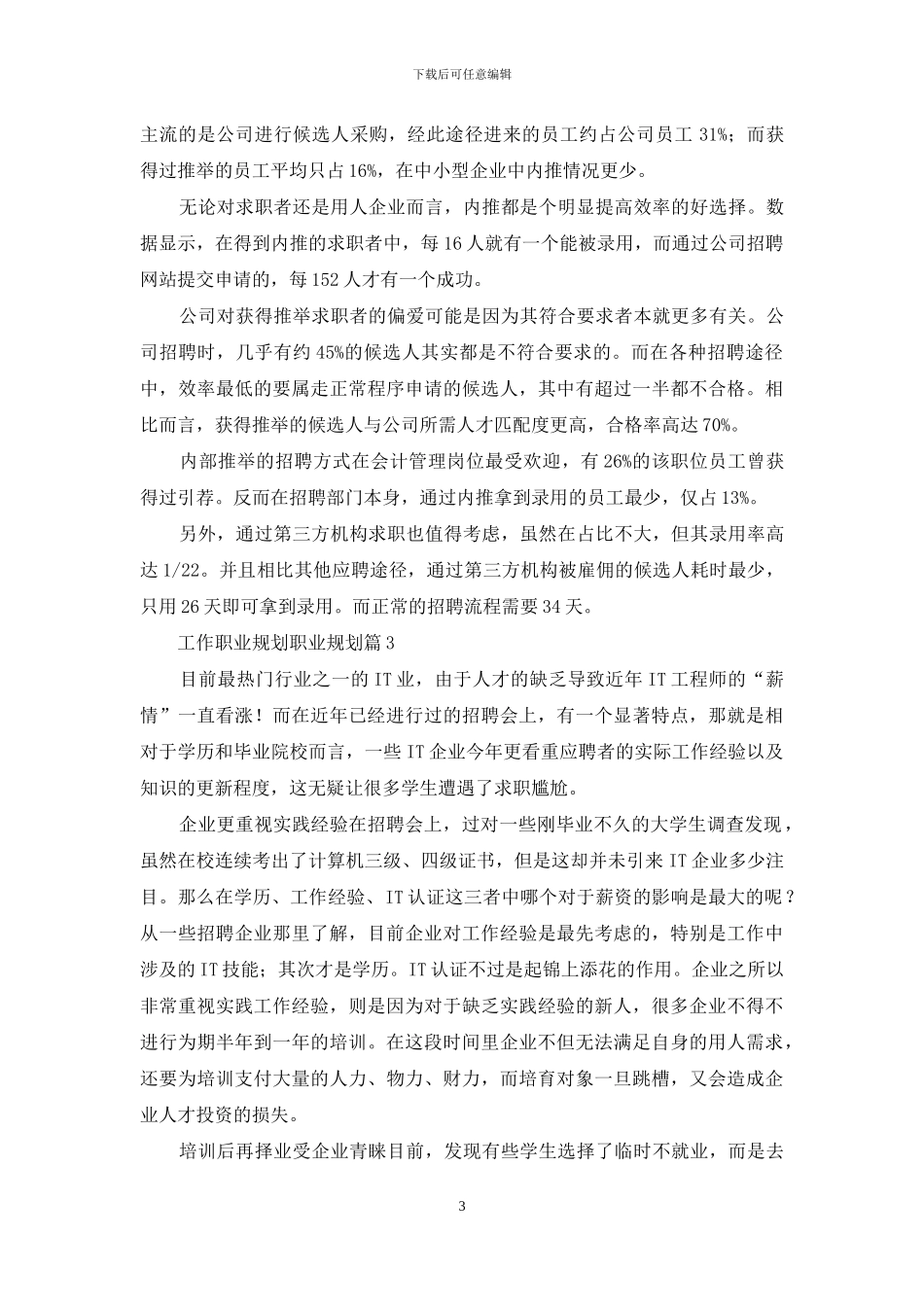 下载后可任意编辑

主流的是公司进行候选人采购，经此途径进来的员工约占公司员工 31%；而获得过推举的员工平均只占 16%，在中小型企业中内推情况更少。

无论对求职者还是用人企业而言，内推都是个明显提高效率的好选择。数据显示，在得到内推的求职者中，每 16 人就有一个能被录用，而通过公司招聘网站提交申请的，每 152 人才有一个成功。

公司对获得推举求职者的偏爱可能是因为其符合要求者本就更多有关。公司招聘时，几乎有约 45%的候选人其实都是不符合要求的。而在各种招聘途径中，效率最低的要属走正常程序申请的候选人，其中有超过一半都不合格。相比而言，获得推举的候选人与公司所需人才匹配度更高，合格率高达 70%。

内部推举的招聘方式在会计管理岗位最受欢迎，有 26%的该职位员工曾获得过引荐。反而在招聘部门本身，通过内推拿到录用的员工最少，仅占 13%。

另外，通过第三方机构求职也值得考虑，虽然在占比不大，但其录用率高达 1/22。并且相比其他应聘途径，通过第三方机构被雇佣的候选人耗时最少，只用 26 天即可拿到录用。而正常的招聘流程需要 34 天。

工作职业规划职业规划篇 3

目前最热门行业之一的 IT 业，由于人才的缺乏导致近年 IT 工程师的“薪情”一直看涨！而在近年已经进行过的招聘会上，有一个显著特点，那就是相对于学历和毕业院校而言，一些 IT 企业今年更看重应聘者的实际工作经验以及知识的更新程度，这无疑让很多学生遭遇了求职尴尬。

企业更重视实践经验在招聘会上，过对一些刚毕业不久的大学生调查发现，虽然在校连续考出了计算机三级、四级证书，但是这却并未引来 IT 企业多少注目。那么在学历、工作经验、IT 认证这三者中哪个对于薪资的影响是最大的呢？从一些招聘企业那里了解，目前企业对工作经验是最先考虑的，特别是工作中涉及的 IT 技能；其次才是学历。IT 认证不过是起锦上添花的作用。企业之所以非常重视实践工作经验，则是因为对于缺乏实践经验的新人，很多企业不得不进行为期半年到一年的培训。在这段时间里企业不但无法满足自身的用人需求，还要为培训支付大量的人力、物力、财力，而培育对象一旦跳槽，又会造成企业人才投资的损失。

培训后再择业受企业青睐目前，发现有些学生选择了临时不就业，而是去

3